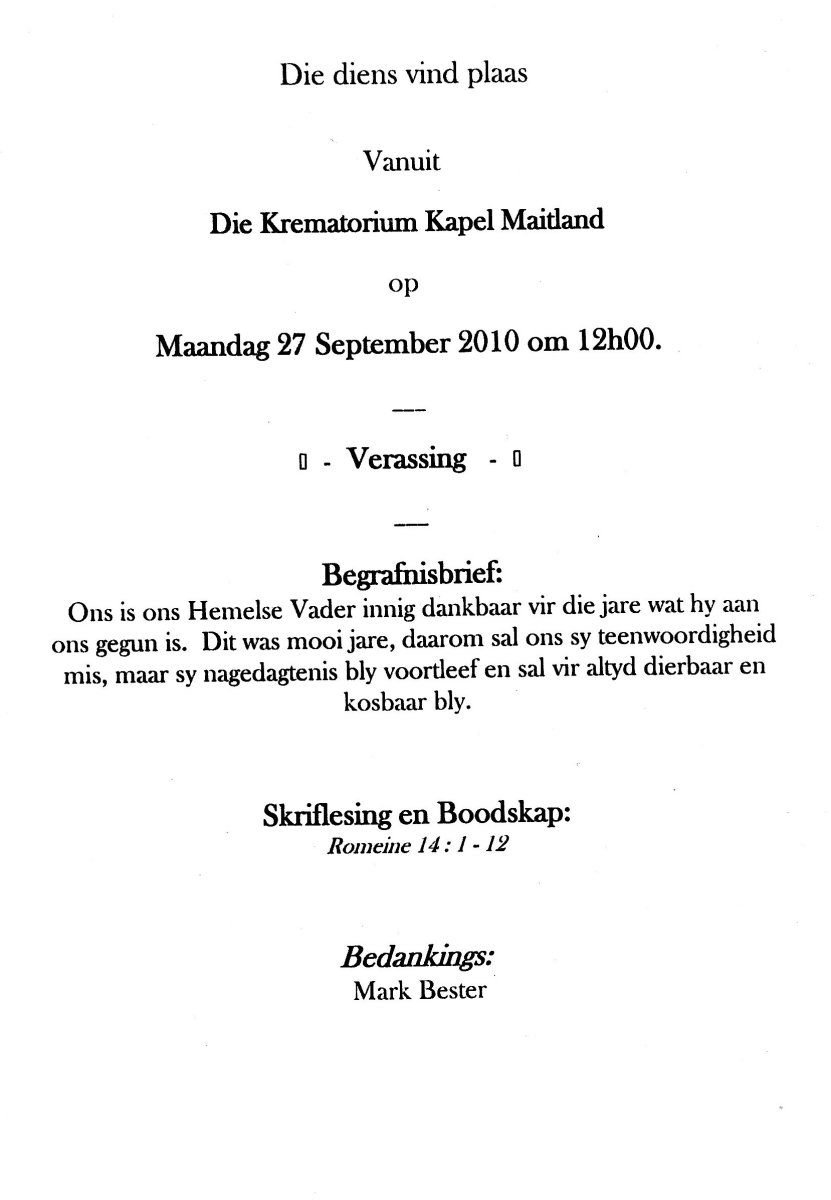 Die diens vind plaas

Vanuit

Die Krematorium Kapel Maitland

op

Maandag 27 September 2010 om 12h00.

—

▯ - Verassing - ▯

—

Begrafnisbrief:
Ons is ons Hemelse Vader innig dankbaar vir die jare wat hy aan ons gegun is. Dit was mooi jare, daarom sal ons sy teenwoordigheid mis, maar sy nagedagtenis bly voortleef en sal vir altyd dierbaar en kosbaar bly.

Skriflesing en Boodskap:
Romeine 14 : 1 - 12

Bedankings:
Mark Bester